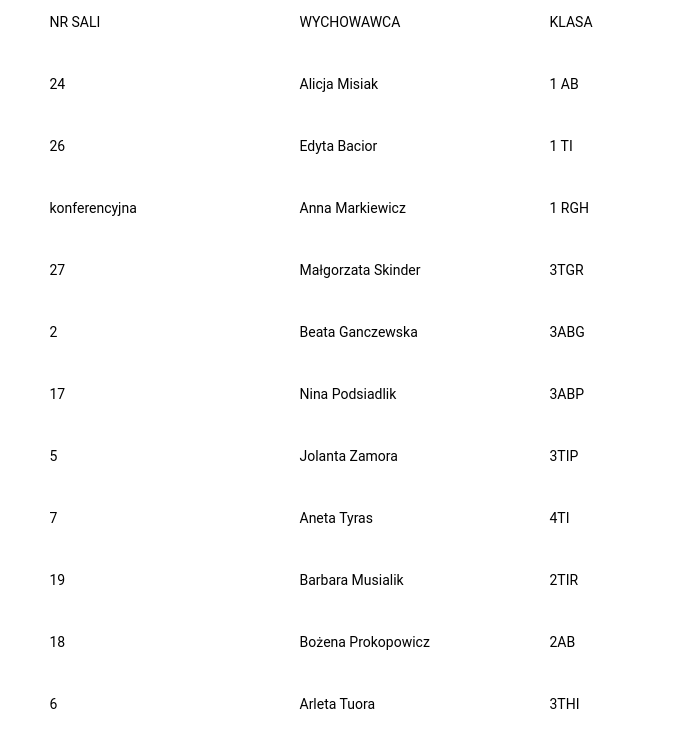 | NR SALI | WYCHOWAWCA | KLASA |
|---|---|---|
| 24 | Alicja Misiak | 1 AB |
| 26 | Edyta Bacior | 1 TI |
| konferencyjna | Anna Markiewicz | 1 RGH |
| 27 | Małgorzata Skinder | 3TGR |
| 2 | Beata Ganczewska | 3ABG |
| 17 | Nina Podsiadlik | 3ABP |
| 5 | Jolanta Zamora | 3TIP |
| 7 | Aneta Tyras | 4TI |
| 19 | Barbara Musialik | 2TIR |
| 18 | Bożena Prokopowicz | 2AB |
| 6 | Arleta Tuora | 3THI |